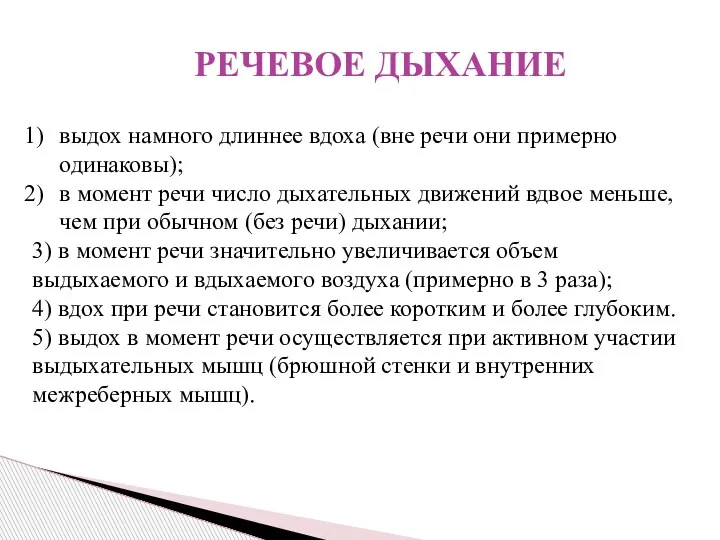 РЕЧЕВОЕ ДЫХАНИЕ

1) выдох намного длиннее вдоха (вне речи они примерно одинаковы);
2) в момент речи число дыхательных движений вдвое меньше, чем при обычном (без речи) дыхании;
3) в момент речи значительно увеличивается объем выдыхаемого и вдыхаемого воздуха (примерно в 3 раза);
4) вдох при речи становится более коротким и более глубоким.
5) выдох в момент речи осуществляется при активном участии выдыхательных мышц (брюшной стенки и внутренних межреберных мышц).